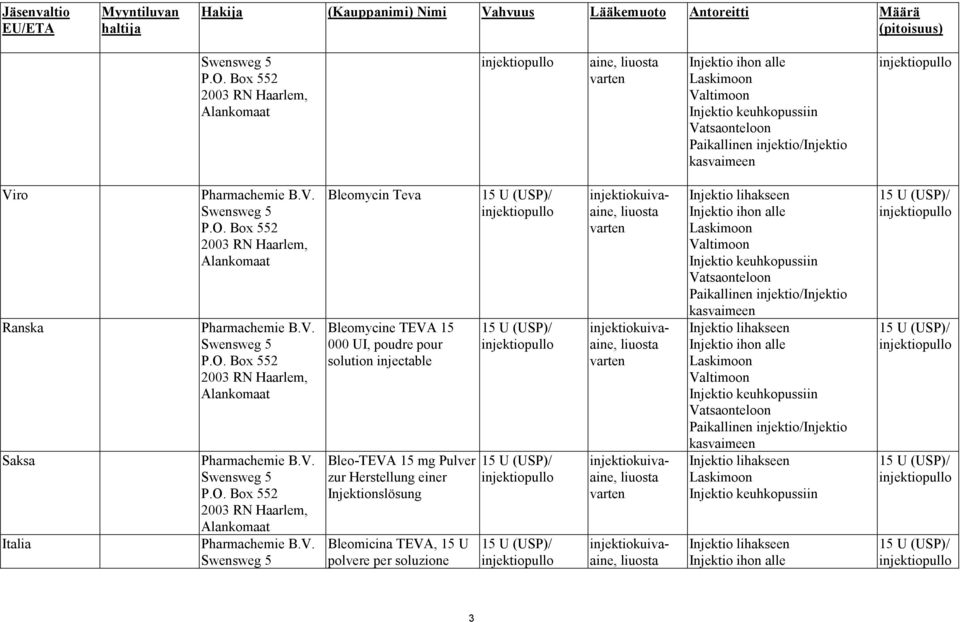 | Jäsenvaltio EU/ETA | Myyntiluvan haltija | Hakija | (Kauppanimi) Nimi | Vahvuus | Lääkemuoto | Antoreitti | Määrä (pitoisuus) |
|---|---|---|---|---|---|---|---|
| | | Swensweg 5 P.O. Box 552 2003 RN Haarlem, Alankomaat | | injektiopullo | aine, liuosta varten | Injektio ihon alle Laskimoon Valtimoon Injektio keuhkopussiin Vatsaonteloon Paikallinen injektio/Injektio kasvaimeen | injektiopullo |
| Viro | | Pharmachemie B.V. Swensweg 5 P.O. Box 552 2003 RN Haarlem, Alankomaat | Bleomycin Teva | 15 U (USP)/ injektiopullo | injektiokuiva-aine, liuosta varten | Injektio lihakseen Injektio ihon alle Laskimoon Valtimoon Injektio keuhkopussiin Vatsaonteloon Paikallinen injektio/Injektio kasvaimeen | 15 U (USP)/ injektiopullo |
| Ranska | | Pharmachemie B.V. Swensweg 5 P.O. Box 552 2003 RN Haarlem, Alankomaat | Bleomycine TEVA 15 000 UI, poudre pour solution injectable | 15 U (USP)/ injektiopullo | injektiokuiva-aine, liuosta varten | Injektio lihakseen Injektio ihon alle Laskimoon Valtimoon Injektio keuhkopussiin Vatsaonteloon Paikallinen injektio/Injektio kasvaimeen | 15 U (USP)/ injektiopullo |
| Saksa | | Pharmachemie B.V. Swensweg 5 P.O. Box 552 2003 RN Haarlem, Alankomaat | Bleo-TEVA 15 mg Pulver zur Herstellung einer Injektionslösung | 15 U (USP)/ injektiopullo | injektiokuiva-aine, liuosta varten | Injektio lihakseen Laskimoon Injektio keuhkopussiin | 15 U (USP)/ injektiopullo |
| Italia | | Pharmachemie B.V. Swensweg 5 | Bleomicina TEVA, 15 U polvere per soluzione | 15 U (USP)/ injektiopullo | injektiokuiva-aine, liuosta | Injektio lihakseen Injektio ihon alle | 15 U (USP)/ injektiopullo |

3